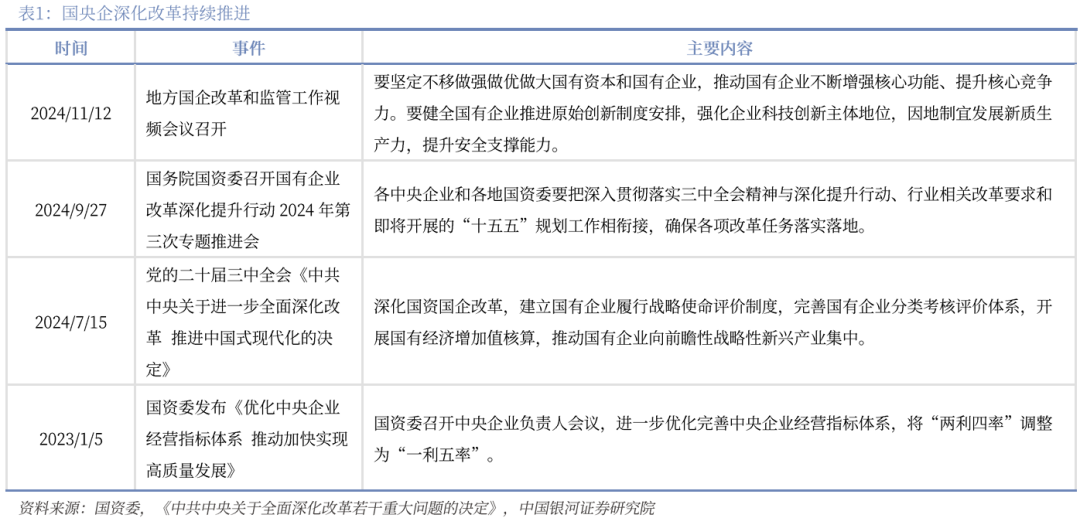 表1：国央企深化改革持续推进

| 时间 | 事件 | 主要内容 |
|---|---|---|
| 2024/11/12 | 地方国企改革和监管工作视频会议召开 | 要坚定不移做强做优做大国有资本和国有企业，推动国有企业不断增强核心功能、提升核心竞争力。要健全国有企业推进原始创新制度安排，强化企业科技创新主体地位，因地制宜发展新质生产力，提升安全支撑能力。 |
| 2024/9/27 | 国务院国资委召开国有企业改革深化提升行动 2024 年第三次专题推进会 | 各中央企业和各地国资委要把深入贯彻落实三中全会精神与深化提升行动、行业相关改革要求和即将开展的“十五五”规划工作相衔接，确保各项改革任务落实落地。 |
| 2024/7/15 | 党的二十届三中全会《中共中央关于进一步全面深化改革 推进中国式现代化的决定》 | 深化国资国企改革，建立国有企业履行战略使命评价制度，完善国有企业分类考核评价体系，开展国有经济增加值核算，推动国有企业向前瞻性战略性新兴产业集中。 |
| 2023/1/5 | 国资委发布《优化中央企业经营指标体系 推动加快实现高质量发展》 | 国资委召开中央企业负责人会议，进一步优化完善中央企业经营指标体系，将“两利四率”调整为“一利五率”。 |

资料来源：国资委，《中共中央关于全面深化改革若干重大问题的决定》，中国银河证券研究院